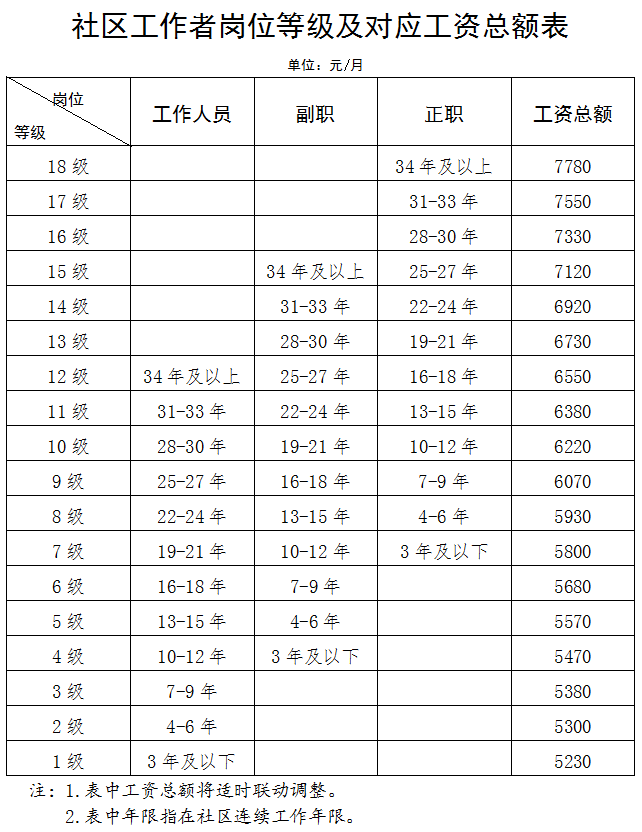 社区工作者岗位等级及对应工资总额表

单位：元/月

| 岗位 等级 | 工作人员 | 副职 | 正职 | 工资总额 |
|---|---|---|---|---|
| 18 级 | | | 34 年及以上 | 7780 |
| 17 级 | | | 31-33 年 | 7550 |
| 16 级 | | | 28-30 年 | 7330 |
| 15 级 | | 34 年及以上 | 25-27 年 | 7120 |
| 14 级 | | 31-33 年 | 22-24 年 | 6920 |
| 13 级 | | 28-30 年 | 19-21 年 | 6730 |
| 12 级 | 34 年及以上 | 25-27 年 | 16-18 年 | 6550 |
| 11 级 | 31-33 年 | 22-24 年 | 13-15 年 | 6380 |
| 10 级 | 28-30 年 | 19-21 年 | 10-12 年 | 6220 |
| 9 级 | 25-27 年 | 16-18 年 | 7-9 年 | 6070 |
| 8 级 | 22-24 年 | 13-15 年 | 4-6 年 | 5930 |
| 7 级 | 19-21 年 | 10-12 年 | 3 年及以下 | 5800 |
| 6 级 | 16-18 年 | 7-9 年 | | 5680 |
| 5 级 | 13-15 年 | 4-6 年 | | 5570 |
| 4 级 | 10-12 年 | 3 年及以下 | | 5470 |
| 3 级 | 7-9 年 | | | 5380 |
| 2 级 | 4-6 年 | | | 5300 |
| 1 级 | 3 年及以下 | | | 5230 |

注：1.表中工资总额将适时联动调整。
2.表中年限指在社区连续工作年限。